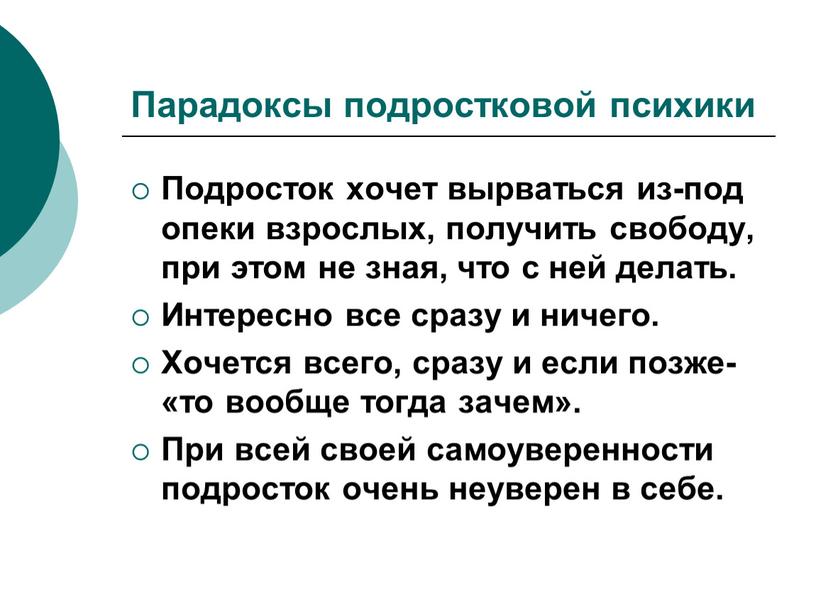 Парадоксы подростковой психики

○ Подросток хочет вырваться из-под опеки взрослых, получить свободу, при этом не зная, что с ней делать.

○ Интересно все сразу и ничего.

○ Хочется всего, сразу и если позже- «то вообще тогда зачем».

○ При всей своей самоуверенности подросток очень неуверен в себе.